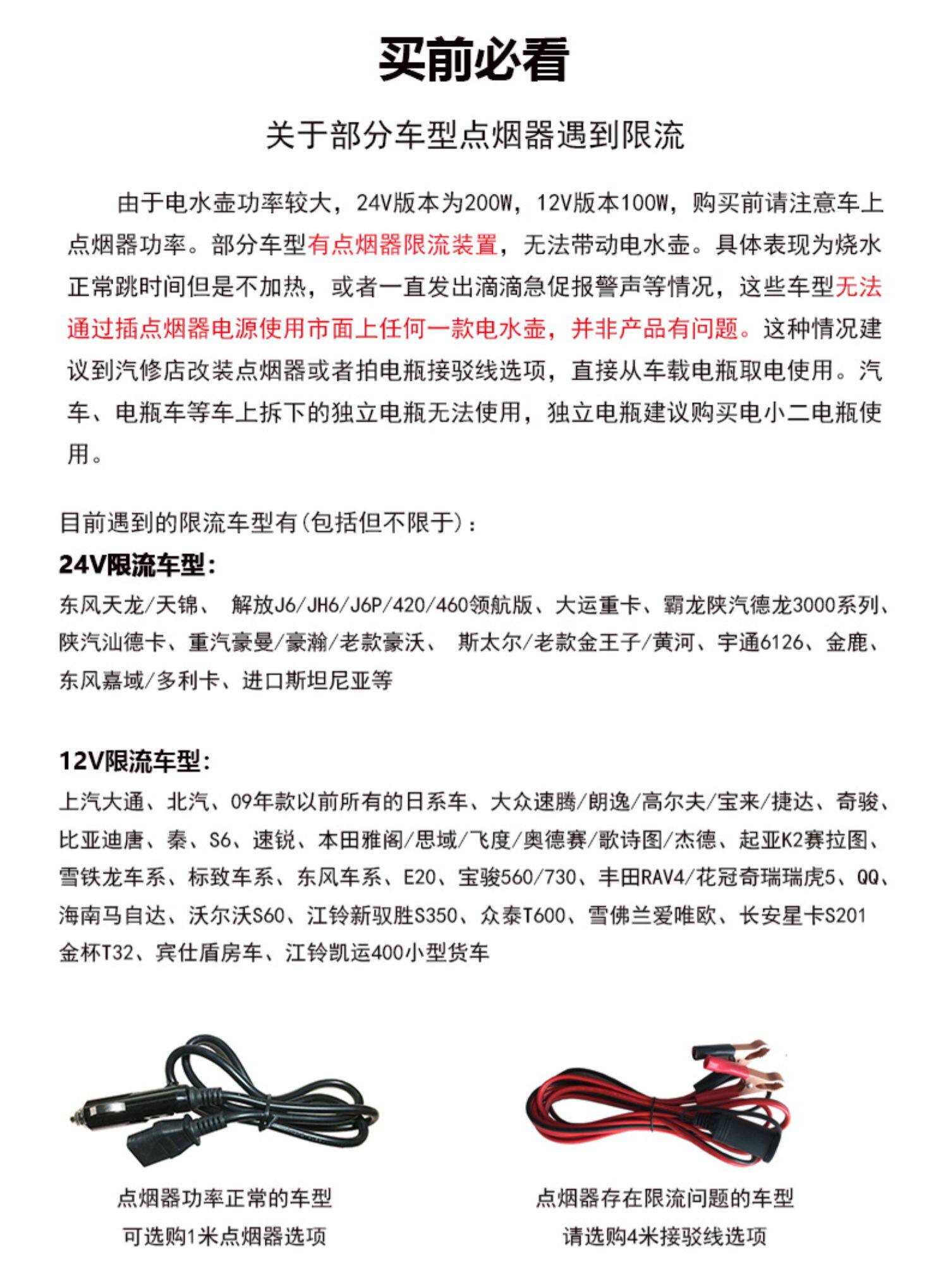 买前必看

关于部分车型点烟器遇到限流

由于电水壶功率较大，24V版本为200W，12V版本100W，购买前请注意车上点烟器功率。部分车型有点烟器限流装置，无法带动电水壶。具体表现为烧水正常跳时间但是不加热，或者一直发出滴滴急促报警声等情况，这些车型无法通过插点烟器电源使用市面上任何一款电水壶，并非产品有问题。这种情况建议到汽修店改装点烟器或者拍电瓶接驳线选项，直接从车载电瓶取电使用。汽车、电瓶车等车上拆下的独立电瓶无法使用，独立电瓶建议购买电小二电瓶使用。

目前遇到的限流车型有(包括但不限于)：
24V限流车型：
东风天龙/天锦、 解放J6/JH6/J6P/420/460领航版、大运重卡、霸龙陕汽德龙3000系列、陕汽汕德卡、重汽豪曼/豪瀚/老款豪沃、 斯太尔/老款金王子/黄河、宇通6126、金鹿、东风嘉域/多利卡、进口斯坦尼亚等

12V限流车型：
上汽大通、北汽、09年款以前所有的日系车、大众速腾/朗逸/高尔夫/宝来/捷达、奇骏、比亚迪唐、秦、S6、速锐、本田雅阁/思域/飞度/奥德赛/歌诗图/杰德、起亚K2赛拉图、雪铁龙车系、标致车系、东风车系、E20、宝骏560/730、丰田RAV4/花冠奇瑞瑞虎5、QQ、海南马自达、沃尔沃S60、江铃新驭胜S350、众泰T600、雪佛兰爱唯欧、长安星卡S201 金杯T32、宾仕盾房车、江铃凯运400小型货车

点烟器功率正常的车型
可选购1米点烟器选项

点烟器存在限流问题的车型
请选购4米接驳线选项